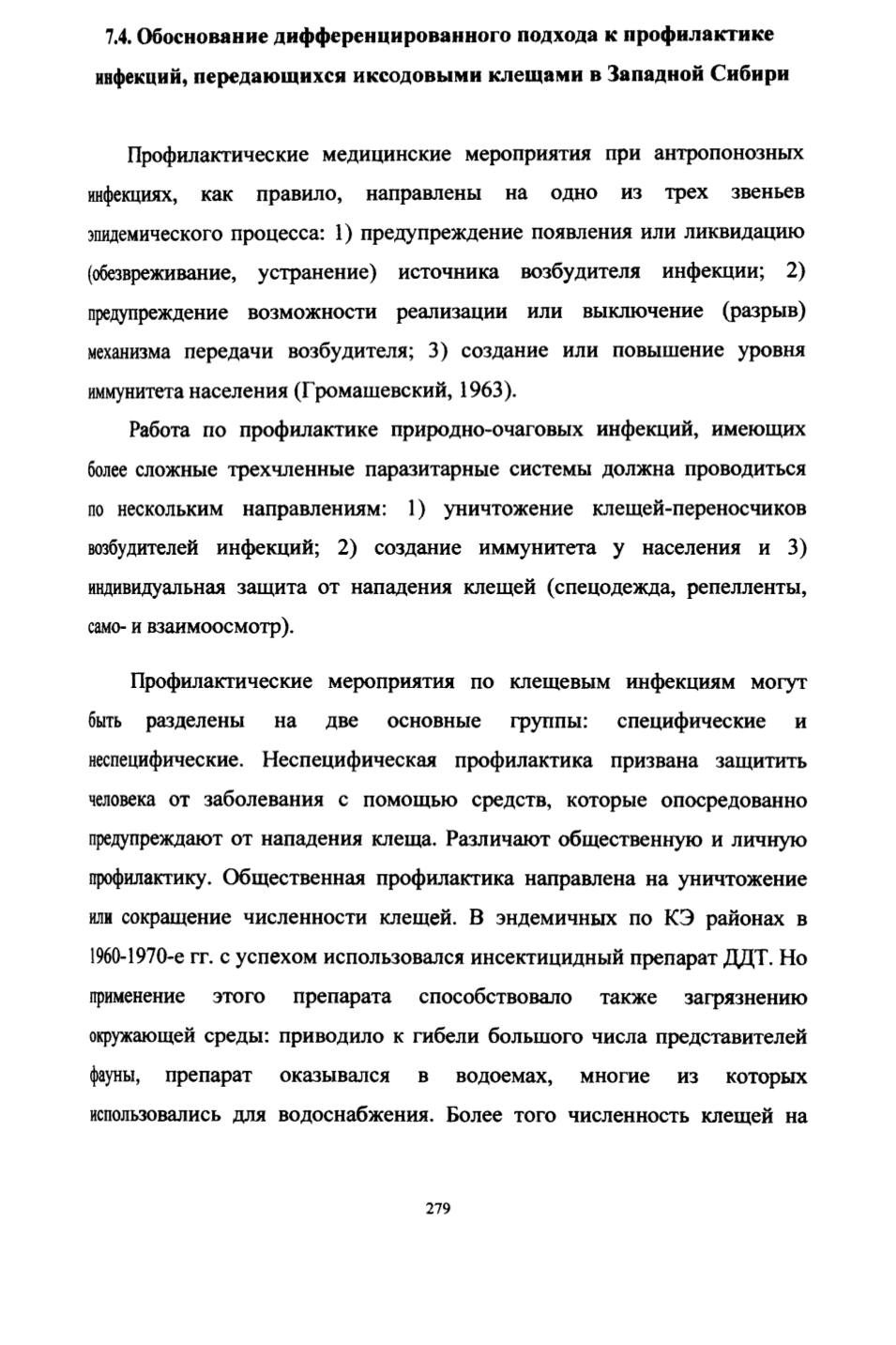 7.4. Обоснование дифференцированного подхода к профилактике инфекций, передающихся иксодовыми клещами в Западной Сибири

Профилактические медицинские мероприятия при антропонозных инфекциях, как правило, направлены на одно из трех звеньев эпидемического процесса: 1) предупреждение появления или ликвидацию (обезвреживание, устранение) источника возбудителя инфекции; 2) предупреждение возможности реализации или выключение (разрыв) механизма передачи возбудителя; 3) создание или повышение уровня иммунитета населения (Громашевский, 1963).

Работа по профилактике природно-очаговых инфекций, имеющих более сложные трехчленные паразитарные системы должна проводиться по нескольким направлениям: 1) уничтожение клещей-переносчиков возбудителей инфекций; 2) создание иммунитета у населения и 3) индивидуальная защита от нападения клещей (спецодежда, репелленты, само- и взаимоосмотр).

Профилактические мероприятия по клещевым инфекциям могут быть разделены на две основные группы: специфические и неспецифические. Неспецифическая профилактика призвана защитить человека от заболевания с помощью средств, которые опосредованно предупреждают от нападения клеща. Различают общественную и личную профилактику. Общественная профилактика направлена на уничтожение или сокращение численности клещей. В эндемичных по КЭ районах в 1960-1970-е гг. с успехом использовался инсектицидный препарат ДДТ. Но применение этого препарата способствовало также загрязнению окружающей среды: приводило к гибели большого числа представителей фауны, препарат оказывался в водоемах, многие из которых использовались для водоснабжения. Более того численность клещей на

279